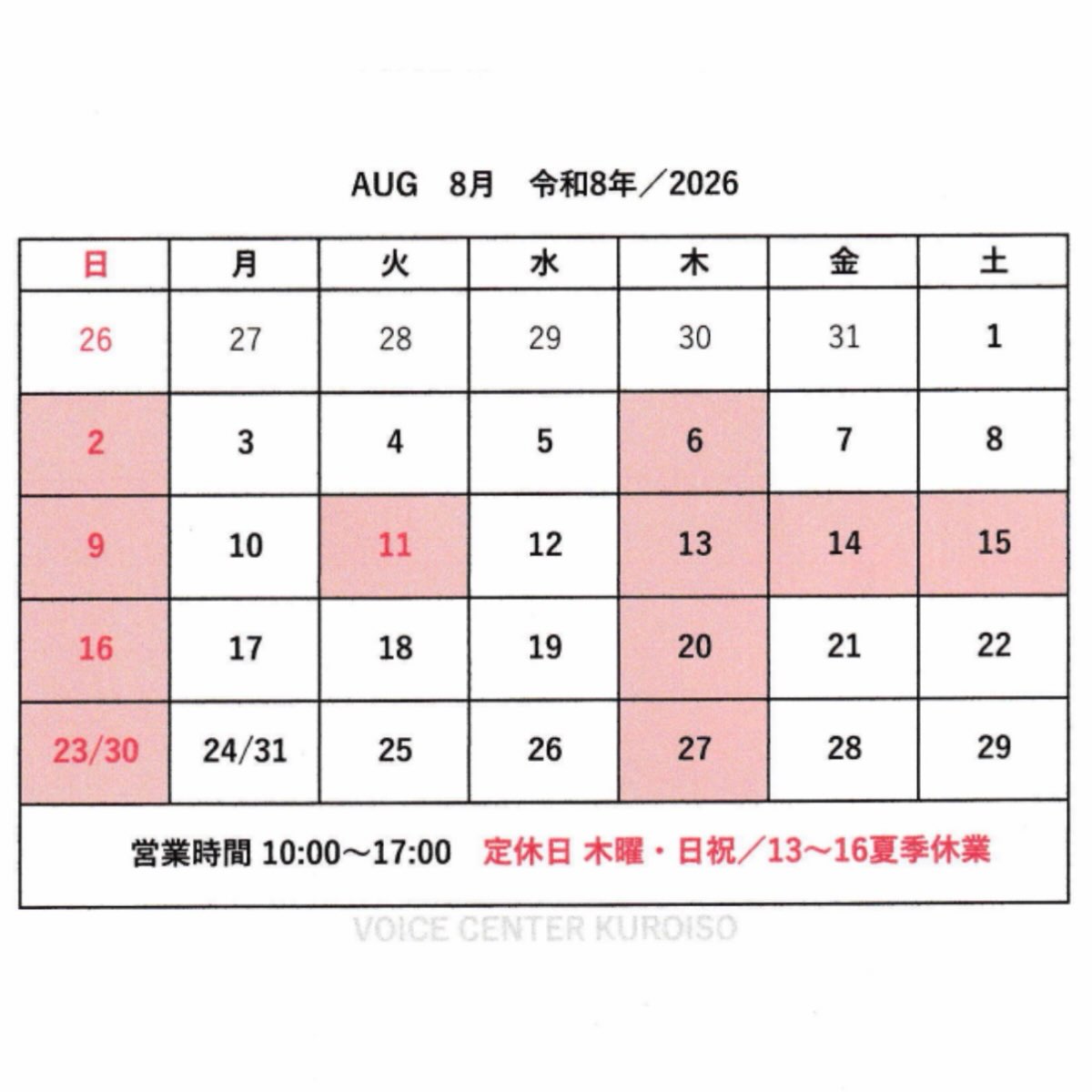 AUG 8月 令和8年／2026

| 日 | 月 | 火 | 水 | 木 | 金 | 土 |
|---|---|---|---|---|---|---|
| 26 | 27 | 28 | 29 | 30 | 31 | 1 |
| 2 | 3 | 4 | 5 | 6 | 7 | 8 |
| 9 | 10 | 11 | 12 | 13 | 14 | 15 |
| 16 | 17 | 18 | 19 | 20 | 21 | 22 |
| 23/30 | 24/31 | 25 | 26 | 27 | 28 | 29 |
| 営業時間 10:00～17:00 定休日 木曜・日祝／13～16夏季休業 | | | | | | |

VOICE CENTER KUROISO